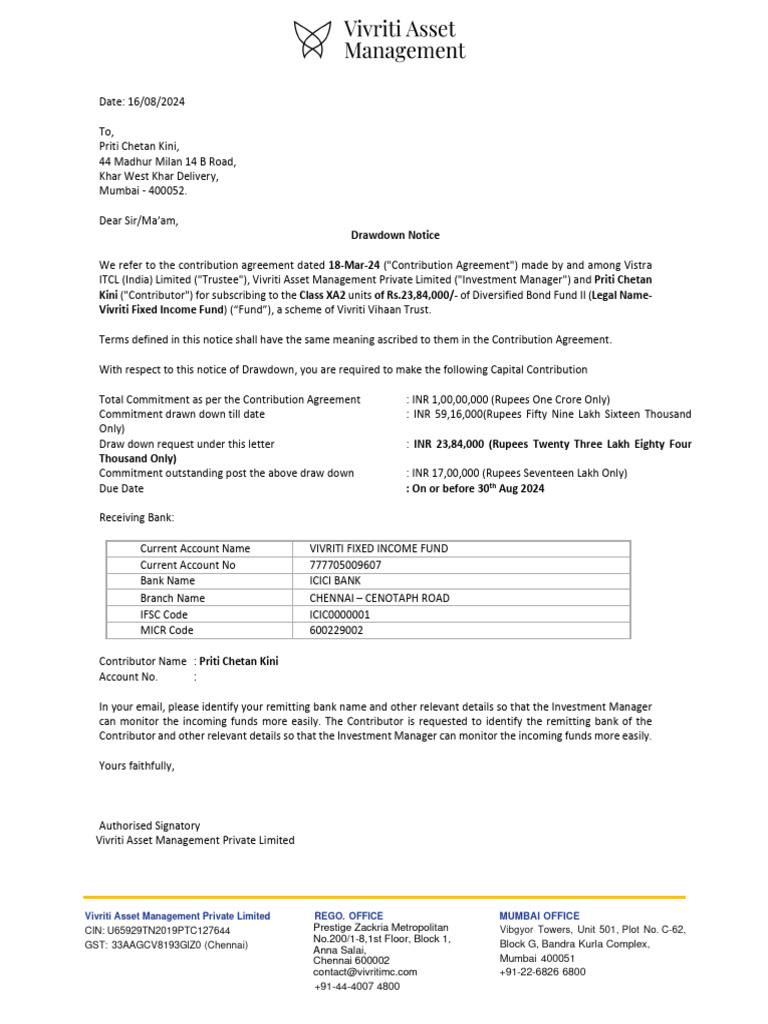 Vivriti Asset Management

Date: 16/08/2024

To,
Priti Chetan Kini,
44 Madhur Milan 14 B Road,
Khar West Khar Delivery,
Mumbai - 400052.

Dear Sir/Ma'am,

Drawdown Notice

We refer to the contribution agreement dated 18-Mar-24 ("Contribution Agreement") made by and among Vistra ITCL (India) Limited ("Trustee"), Vivriti Asset Management Private Limited ("Investment Manager") and Priti Chetan Kini ("Contributor") for subscribing to the Class XA2 units of Rs.23,84,000/- of Diversified Bond Fund II (Legal Name- Vivriti Fixed Income Fund) ("Fund"), a scheme of Vivriti Vihaan Trust.

Terms defined in this notice shall have the same meaning ascribed to them in the Contribution Agreement.

With respect to this notice of Drawdown, you are required to make the following Capital Contribution

Total Commitment as per the Contribution Agreement : INR 1,00,00,000 (Rupees One Crore Only)
Commitment drawn down till date : INR 59,16,000(Rupees Fifty Nine Lakh Sixteen Thousand Only)
Draw down request under this letter : INR 23,84,000 (Rupees Twenty Three Lakh Eighty Four Thousand Only)
Commitment outstanding post the above draw down : INR 17,00,000 (Rupees Seventeen Lakh Only)
Due Date : On or before 30$^{th}$ Aug 2024

Receiving Bank:

| Current Account Name | VIVRITI FIXED INCOME FUND |
|---|---|
| Current Account No | 777705009607 |
| Bank Name | ICICI BANK |
| Branch Name | CHENNAI – CENOTAPH ROAD |
| IFSC Code | ICIC0000001 |
| MICR Code | 600229002 |

Contributor Name : Priti Chetan Kini
Account No. :

In your email, please identify your remitting bank name and other relevant details so that the Investment Manager can monitor the incoming funds more easily. The Contributor is requested to identify the remitting bank of the Contributor and other relevant details so that the Investment Manager can monitor the incoming funds more easily.

Yours faithfully,

Authorised Signatory
Vivriti Asset Management Private Limited

Vivriti Asset Management Private Limited
CIN: U65929TN2019PTC127644
GST: 33AAGCV8193GIZ0 (Chennai)

REGO. OFFICE
Prestige Zackria Metropolitan No.200/1-8,1st Floor, Block 1, Anna Salai, Chennai 600002
contact@vivritimc.com
+91-44-4007 4800

MUMBAI OFFICE
Vibgyor Towers, Unit 501, Plot No. C-62, Block G, Bandra Kurla Complex, Mumbai 400051
+91-22-6826 6800